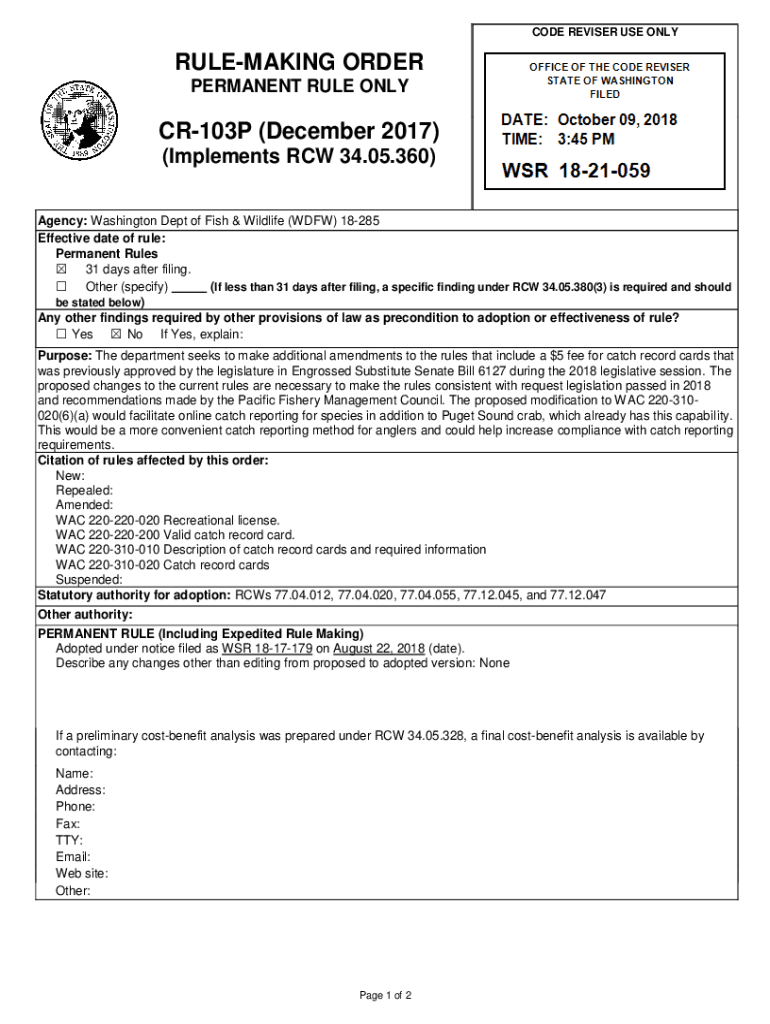 CODE REVISER USE ONLY

RULE-MAKING ORDER
PERMANENT RULE ONLY

CR-103P (December 2017)
(Implements RCW 34.05.360)

OFFICE OF THE CODE REVISER
STATE OF WASHINGTON
FILED

DATE: October 09, 2018
TIME: 3:45 PM

WSR 18-21-059

Agency: Washington Dept of Fish & Wildlife (WDFW) 18-285
Effective date of rule:
Permanent Rules
☒ 31 days after filing.
☐ Other (specify) _____ (If less than 31 days after filing, a specific finding under RCW 34.05.380(3) is required and should be stated below)
Any other findings required by other provisions of law as precondition to adoption or effectiveness of rule?
☐ Yes ☒ No If Yes, explain:
Purpose: The department seeks to make additional amendments to the rules that include a $5 fee for catch record cards that was previously approved by the legislature in Engrossed Substitute Senate Bill 6127 during the 2018 legislative session. The proposed changes to the current rules are necessary to make the rules consistent with request legislation passed in 2018 and recommendations made by the Pacific Fishery Management Council. The proposed modification to WAC 220-310-020(6)(a) would facilitate online catch reporting for species in addition to Puget Sound crab, which already has this capability. This would be a more convenient catch reporting method for anglers and could help increase compliance with catch reporting requirements.
Citation of rules affected by this order:
New:
Repealed:
Amended:
WAC 220-220-020 Recreational license.
WAC 220-220-200 Valid catch record card.
WAC 220-310-010 Description of catch record cards and required information
WAC 220-310-020 Catch record cards
Suspended:
Statutory authority for adoption: RCWs 77.04.012, 77.04.020, 77.04.055, 77.12.045, and 77.12.047
Other authority:
PERMANENT RULE (Including Expedited Rule Making)
Adopted under notice filed as WSR 18-17-179 on August 22, 2018 (date).
Describe any changes other than editing from proposed to adopted version: None

If a preliminary cost-benefit analysis was prepared under RCW 34.05.328, a final cost-benefit analysis is available by contacting:
Name:
Address:
Phone:
Fax:
TTY:
Email:
Web site:
Other:

Page 1 of 2